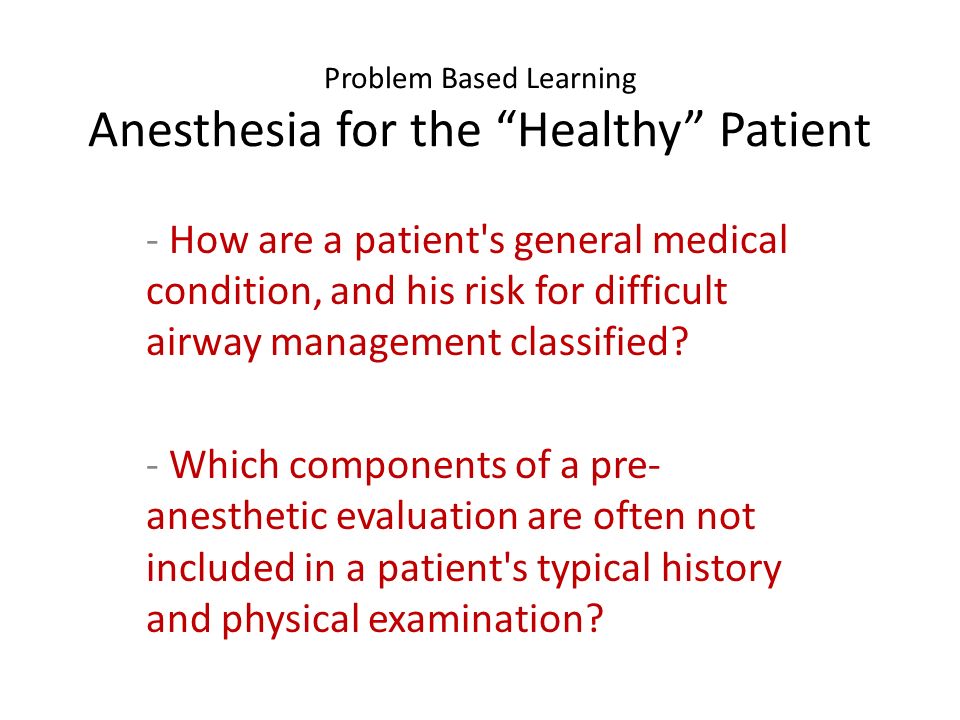 Problem Based Learning
Anesthesia for the “Healthy” Patient

- How are a patient's general medical condition, and his risk for difficult airway management classified?

- Which components of a pre-anesthetic evaluation are often not included in a patient's typical history and physical examination?